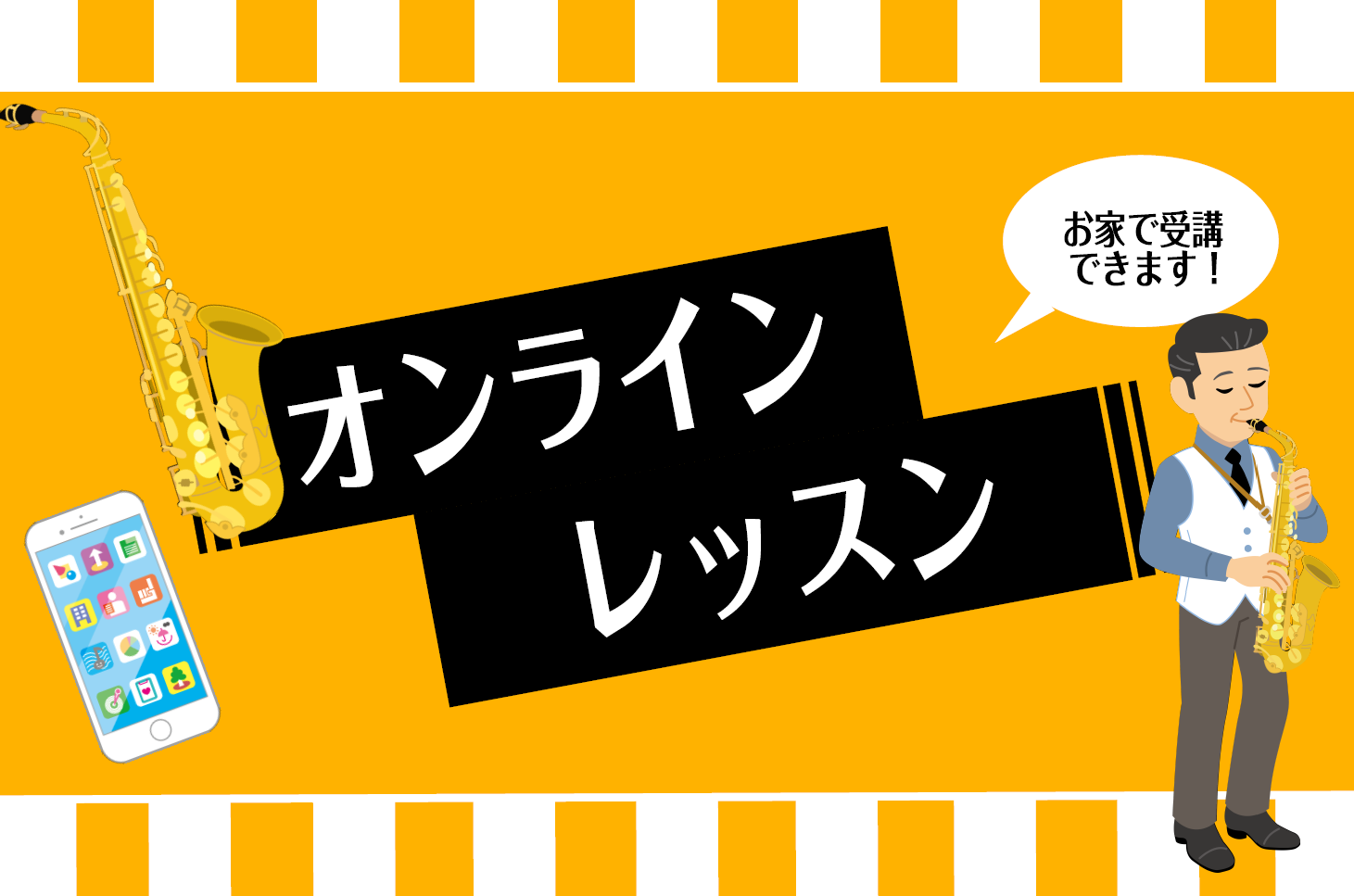 オンライン
レッスン

お家で受講
できます！